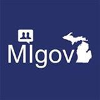 MIgov